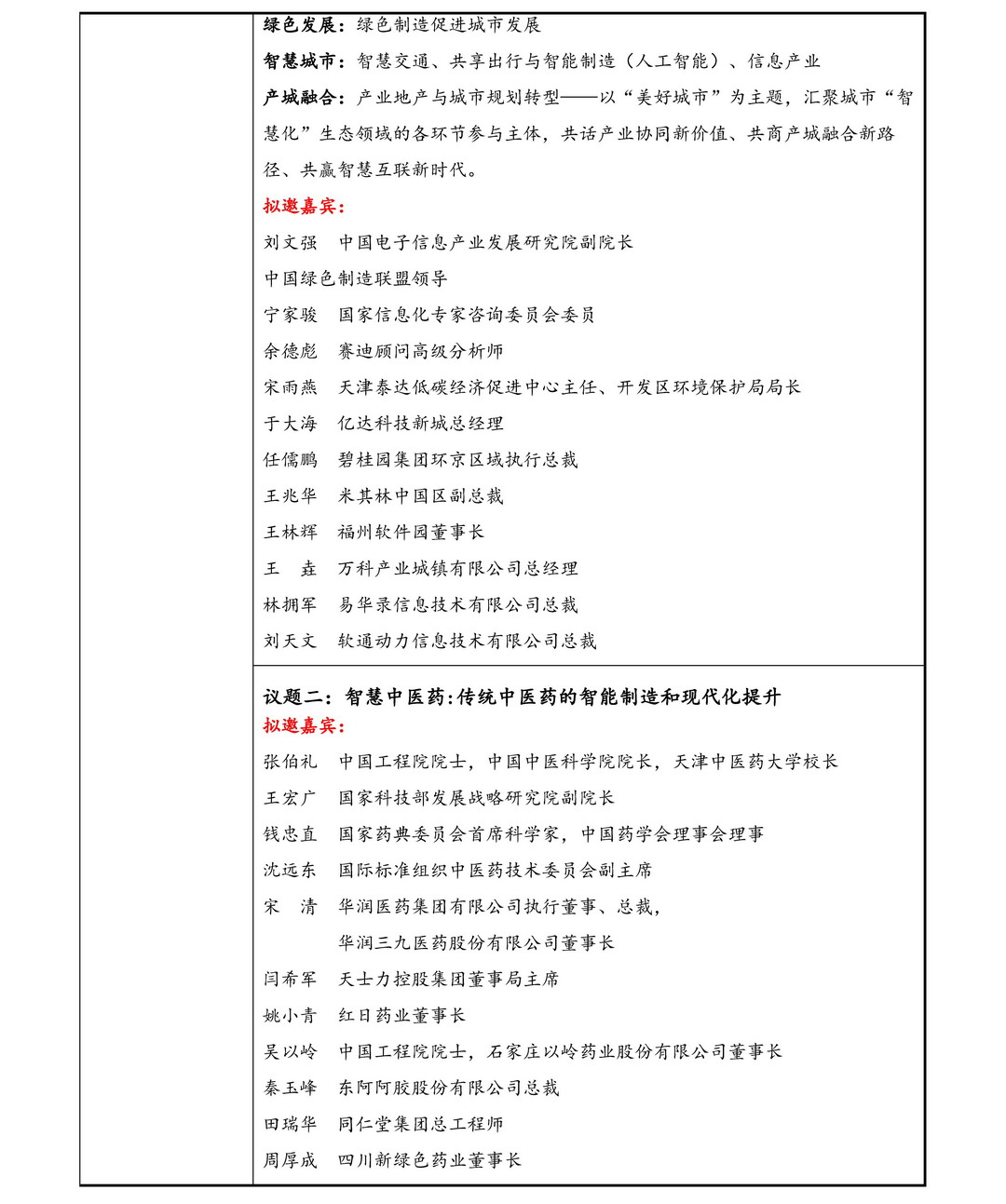 绿色发展：绿色制造促进城市发展

智慧城市：智慧交通、共享出行与智能制造（人工智能）、信息产业

产城融合：产业地产与城市规划转型——以“美好城市”为主题，汇聚城市“智慧化”生态领域的各环节参与主体，共话产业协同新价值、共商产城融合新路径、共赢智慧互联新时代。

拟邀嘉宾：

刘文强　中国电子信息产业发展研究院副院长

中国绿色制造联盟领导

宁家骏　国家信息化专家咨询委员会委员

余德彪　赛迪顾问高级分析师

宋雨燕　天津泰达低碳经济促进中心主任、开发区环境保护局局长

于大海　亿达科技新城总经理

任儒鹏　碧桂园集团环京区域执行总裁

王兆华　米其林中国区副总裁

王林辉　福州软件园董事长

王　垚　万科产业城镇有限公司总经理

林拥军　易华录信息技术有限公司总裁

刘天文　软通动力信息技术有限公司总裁

议题二：智慧中医药:传统中医药的智能制造和现代化提升

拟邀嘉宾：

张伯礼　中国工程院院士，中国中医科学院院长，天津中医药大学校长

王宏广　国家科技部发展战略研究院副院长

钱忠直　国家药典委员会首席科学家，中国药学会理事会理事

沈远东　国际标准组织中医药技术委员会副主席

宋　清　华润医药集团有限公司执行董事、总裁，
华润三九医药股份有限公司董事长

闫希军　天士力控股集团董事局主席

姚小青　红日药业董事长

吴以岭　中国工程院院士，石家庄以岭药业股份有限公司董事长

秦玉峰　东阿阿胶股份有限公司总裁

田瑞华　同仁堂集团总工程师

周厚成　四川新绿色药业董事长